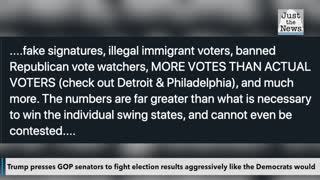 Just the News

....fake signatures, illegal immigrant voters, banned Republican vote watchers, MORE VOTES THAN ACTUAL VOTERS (check out Detroit & Philadelphia), and much more. The numbers are far greater than what is necessary to win the individual swing states, and cannot even be contested....

Trump presses GOP senators to fight election results aggressively like the Democrats would